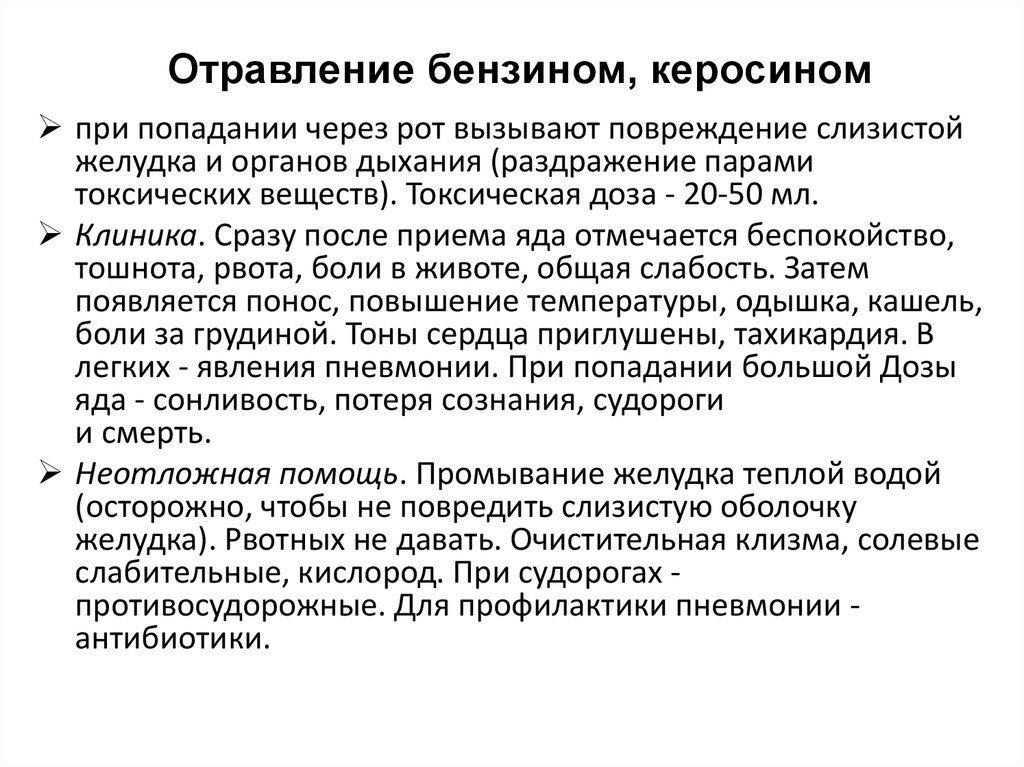 Отравление бензином, керосином

➢ при попадании через рот вызывают повреждение слизистой желудка и органов дыхания (раздражение парами токсических веществ). Токсическая доза - 20-50 мл.

➢ Клиника. Сразу после приема яда отмечается беспокойство, тошнота, рвота, боли в животе, общая слабость. Затем появляется понос, повышение температуры, одышка, кашель, боли за грудиной. Тоны сердца приглушены, тахикардия. В легких - явления пневмонии. При попадании большой Дозы яда - сонливость, потеря сознания, судороги и смерть.

➢ Неотложная помощь. Промывание желудка теплой водой (осторожно, чтобы не повредить слизистую оболочку желудка). Рвотных не давать. Очистительная клизма, солевые слабительные, кислород. При судорогах - противосудорожные. Для профилактики пневмонии - антибиотики.